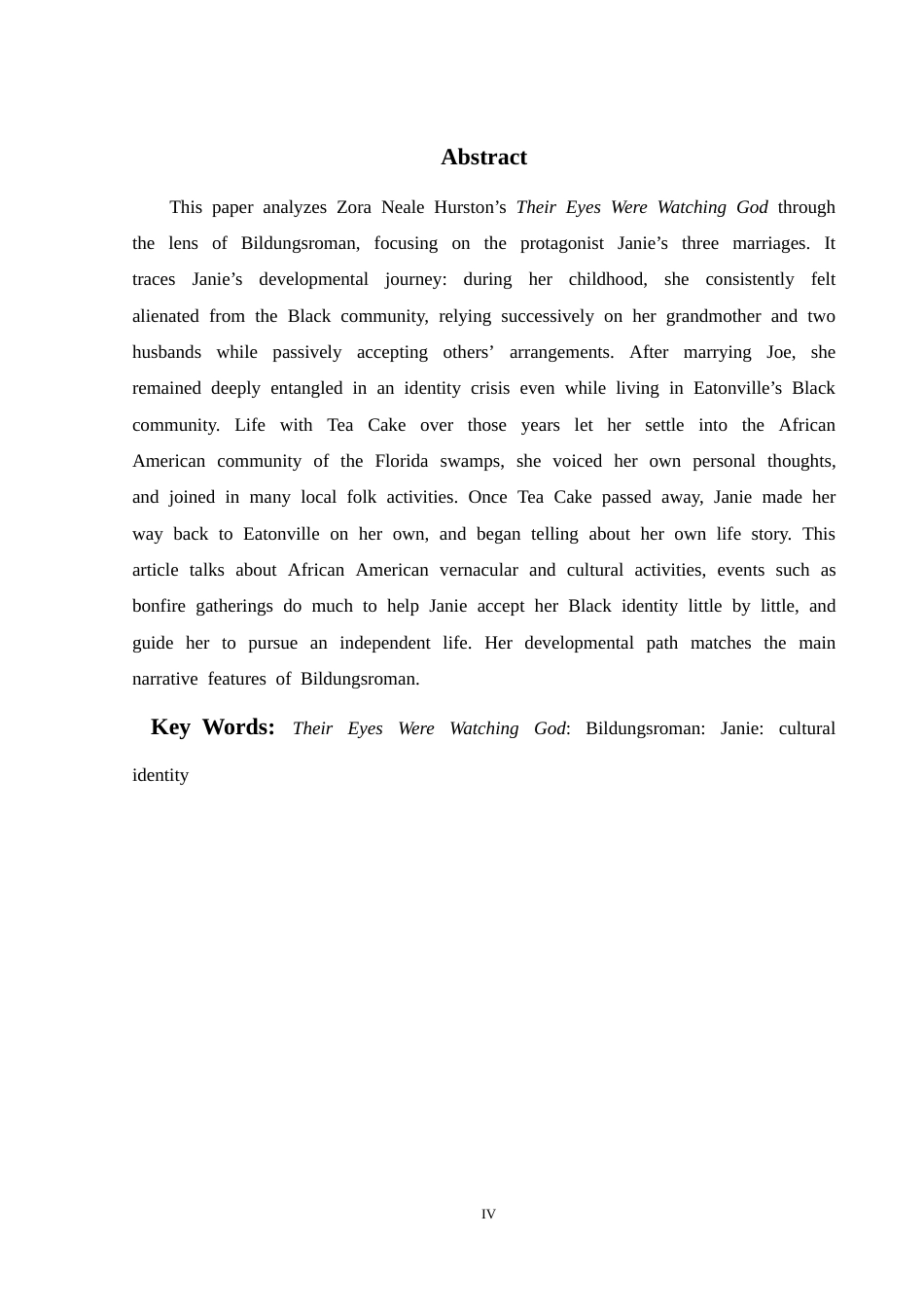 Abstract

This paper analyzes Zora Neale Hurston's Their Eyes Were Watching God through the lens of Bildungsroman, focusing on the protagonist Janie's three marriages. It traces Janie's developmental journey: during her childhood, she consistently felt alienated from the Black community, relying successively on her grandmother and two husbands while passively accepting others' arrangements. After marrying Joe, she remained deeply entangled in an identity crisis even while living in Eatonville's Black community. Life with Tea Cake over those years let her settle into the African American community of the Florida swamps, she voiced her own personal thoughts, and joined in many local folk activities. Once Tea Cake passed away, Janie made her way back to Eatonville on her own, and began telling about her own life story. This article talks about African American vernacular and cultural activities, events such as bonfire gatherings do much to help Janie accept her Black identity little by little, and guide her to pursue an independent life. Her developmental path matches the main narrative features of Bildungsroman.

Key Words: Their Eyes Were Watching God: Bildungsroman: Janie: cultural identity

IV